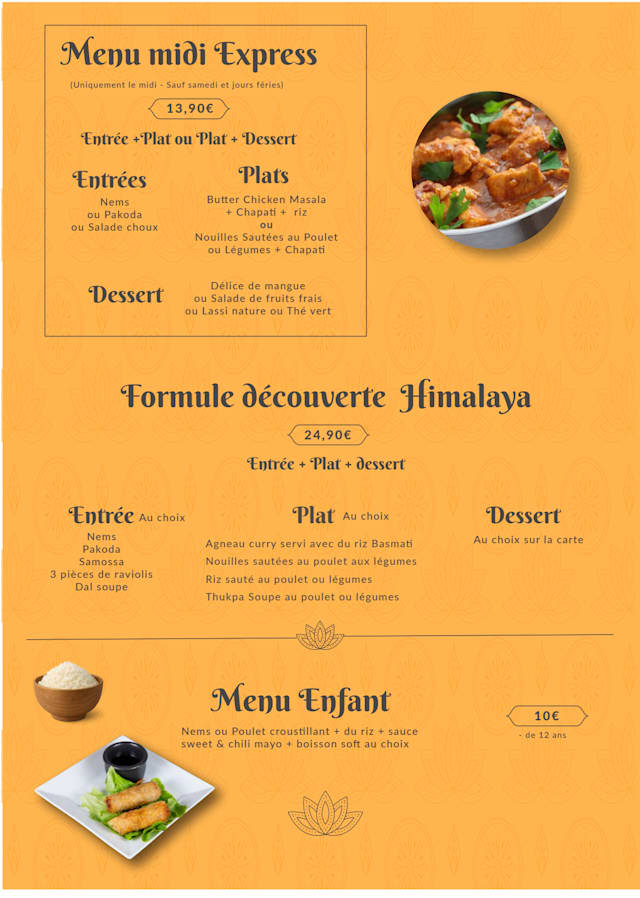 Menu midi Express

(Uniquement le midi - Sauf samedi et jours féries)

13,90€

Entrée +Plat ou Plat + Dessert

Entrées

Nems
ou Pakoda
ou Salade choux

Plats

Butter Chicken Masala
+ Chapati + riz
ou
Nouilles Sautées au Poulet
ou Légumes + Chapati

Dessert

Délice de mangue
ou Salade de fruits frais
ou Lassi nature ou Thé vert

Formule découverte Himalaya

24,90€

Entrée + Plat + dessert

Entrée Au choix

Nems
Pakoda
Samossa
3 pièces de raviolis
Dal soupe

Plat Au choix

Agneau curry servi avec du riz Basmati
Nouilles sautées au poulet aux légumes
Riz sauté au poulet ou légumes
Thukpa Soupe au poulet ou légumes

Dessert

Au choix sur la carte

Menu Enfant

Nems ou Poulet croustillant + du riz + sauce sweet & chili mayo + boisson soft au choix

10€

- de 12 ans